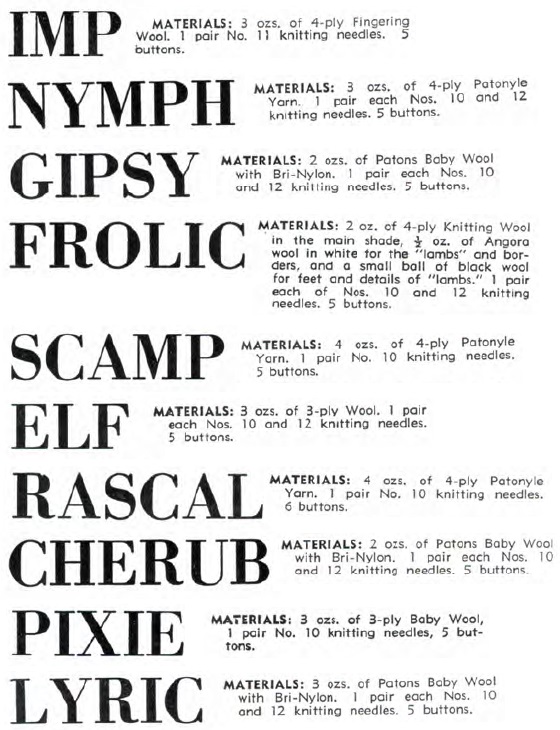 IMP

MATERIALS: 3 ozs. of 4-ply Fingering Wool. 1 pair No. 11 knitting needles. 5 buttons.

NYMPH

MATERIALS: 3 ozs. of 4-ply Patonyle Yarn. 1 pair each Nos. 10 and 12 knitting needles. 5 buttons.

GIPSY

MATERIALS: 2 ozs. of Patons Baby Wool with Bri-Nylon. 1 pair each Nos. 10 and 12 knitting needles. 5 buttons.

FROLIC

MATERIALS: 2 oz. of 4-ply Knitting Wool in the main shade, $\frac{1}{2}$ oz. of Angora wool in white for the "lambs" and borders, and a small ball of black wool for feet and details of "lambs." 1 pair each of Nos. 10 and 12 knitting needles. 5 buttons.

SCAMP

MATERIALS: 4 ozs. of 4-ply Patonyle Yarn. 1 pair No. 10 knitting needles. 5 buttons.

ELF

MATERIALS: 3 ozs. of 3-ply Wool. 1 pair each Nos. 10 and 12 knitting needles. 5 buttons.

RASCAL

MATERIALS: 4 ozs. of 4-ply Patonyle Yarn. 1 pair No. 10 knitting needles. 6 buttons.

CHERUB

MATERIALS: 2 ozs. of Patons Baby Wool with Bri-Nylon. 1 pair each Nos. 10 and 12 knitting needles. 5 buttons.

PIXIE

MATERIALS: 3 ozs. of 3-ply Baby Wool, 1 pair No. 10 knitting needles, 5 buttons.

LYRIC

MATERIALS: 3 ozs. of Patons Baby Wool with Bri-Nylon. 1 pair each Nos. 10 and 12 knitting needles. 5 buttons.